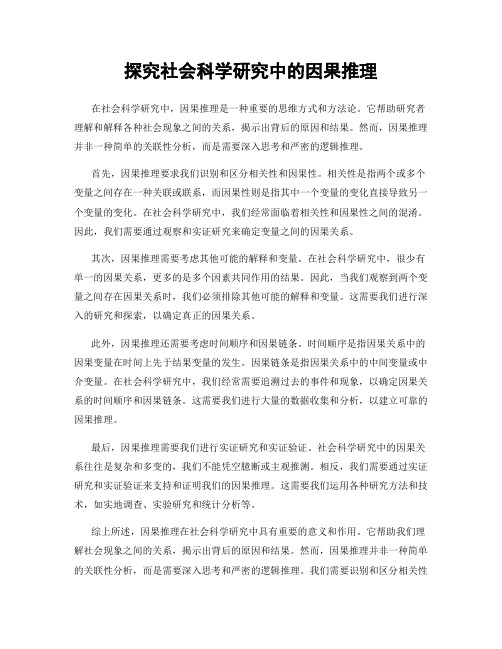 探究社会科学研究中的因果推理

在社会科学研究中，因果推理是一种重要的思维方式和方法论。它帮助研究者理解和解释各种社会现象之间的关系，揭示出背后的原因和结果。然而，因果推理并非一种简单的关联性分析，而是需要深入思考和严密的逻辑推理。

首先，因果推理要求我们识别和区分相关性和因果性。相关性是指两个或多个变量之间存在一种关联或联系，而因果性则是指其中一个变量的变化直接导致另一个变量的变化。在社会科学研究中，我们经常面临着相关性和因果性之间的混淆。因此，我们需要通过观察和实证研究来确定变量之间的因果关系。

其次，因果推理需要考虑其他可能的解释和变量。在社会科学研究中，很少有单一的因果关系，更多的是多个因素共同作用的结果。因此，当我们观察到两个变量之间存在因果关系时，我们必须排除其他可能的解释和变量。这需要我们进行深入的研究和探索，以确定真正的因果关系。

此外，因果推理还需要考虑时间顺序和因果链条。时间顺序是指因果关系中的因果变量在时间上先于结果变量的发生。因果链条是指因果关系中的中间变量或中介变量。在社会科学研究中，我们经常需要追溯过去的事件和现象，以确定因果关系的时间顺序和因果链条。这需要我们进行大量的数据收集和分析，以建立可靠的因果推理。

最后，因果推理需要我们进行实证研究和实证验证。社会科学研究中的因果关系往往是复杂和多变的，我们不能凭空臆断或主观推测。相反，我们需要通过实证研究和实证验证来支持和证明我们的因果推理。这需要我们运用各种研究方法和技术，如实地调查、实验研究和统计分析等。

综上所述，因果推理在社会科学研究中具有重要的意义和作用。它帮助我们理解社会现象之间的关系，揭示出背后的原因和结果。然而，因果推理并非一种简单的关联性分析，而是需要深入思考和严密的逻辑推理。我们需要识别和区分相关性